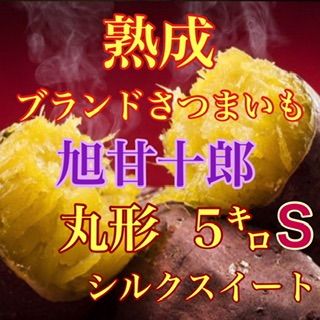 熟成

ブランドさつまいも

旭甘十郎

丸形 5キロS

シルクスイート